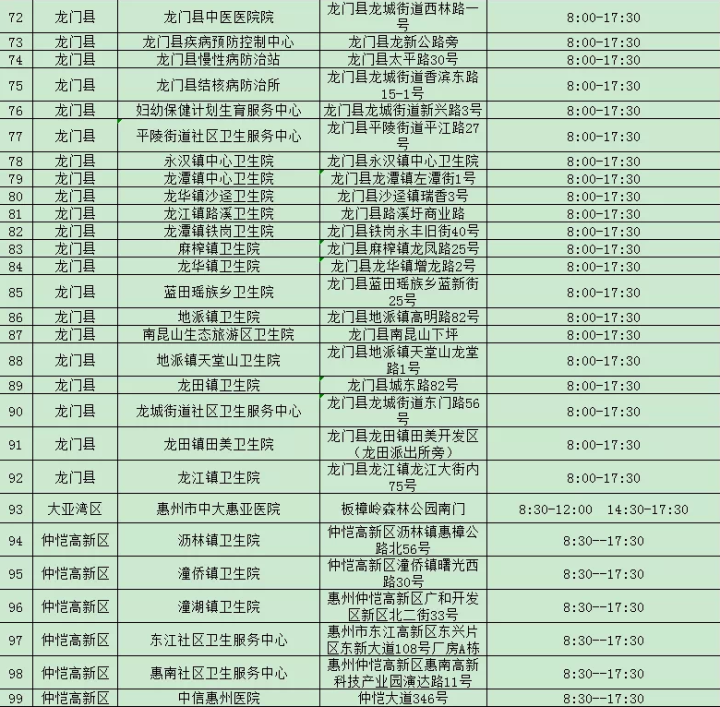 | 72 | 龙门县 | 龙门县中医医院院 | 龙门县龙城街道西林路一号 | 8:00-17:30 |
|---|---|---|---|---|
| 73 | 龙门县 | 龙门县疾病预防控制中心 | 龙门县龙新公路旁 | 8:00-17:30 |
| 74 | 龙门县 | 龙门县慢性病防治站 | 龙门县太平路30号 | 8:00-17:30 |
| 75 | 龙门县 | 龙门县结核病防治所 | 龙门县龙城街道香滨东路15-1号 | 8:00-17:30 |
| 76 | 龙门县 | 妇幼保健计划生育服务中心 | 龙门县龙城街道新兴路3号 | 8:00-17:30 |
| 77 | 龙门县 | 平陵街道社区卫生服务中心 | 龙门县平陵街道平江路27号 | 8:00-17:30 |
| 78 | 龙门县 | 永汉镇中心卫生院 | 龙门县永汉镇中心卫生院 | 8:00-17:30 |
| 79 | 龙门县 | 龙潭镇中心卫生院 | 龙门县龙潭镇左潭街1号 | 8:00-17:30 |
| 80 | 龙门县 | 龙华镇沙迳卫生院 | 龙门县沙迳镇瑞香3号 | 8:00-17:30 |
| 81 | 龙门县 | 龙江镇路溪卫生院 | 龙门县路溪圩商业路 | 8:00-17:30 |
| 82 | 龙门县 | 龙潭镇铁岗卫生院 | 龙门县铁岗永丰旧街40号 | 8:00-17:30 |
| 83 | 龙门县 | 麻榨镇卫生院 | 龙门县麻榨镇龙凤路25号 | 8:00-17:30 |
| 84 | 龙门县 | 龙华镇卫生院 | 龙门县龙华镇增龙路2号 | 8:00-17:30 |
| 85 | 龙门县 | 蓝田瑶族乡卫生院 | 龙门县蓝田瑶族乡蓝新街25号 | 8:00-17:30 |
| 86 | 龙门县 | 地派镇卫生院 | 龙门县地派镇高明路82号 | 8:00-17:30 |
| 87 | 龙门县 | 南昆山生态旅游区卫生院 | 龙门县南昆山下坪 | 8:00-17:30 |
| 88 | 龙门县 | 地派镇天堂山卫生院 | 龙门县地派镇天堂山龙堂路1号 | 8:00-17:30 |
| 89 | 龙门县 | 龙田镇卫生院 | 龙门县城东路82号 | 8:00-17:30 |
| 90 | 龙门县 | 龙城街道社区卫生服务中心 | 龙门县龙城街道东门路56号 | 8:00-17:30 |
| 91 | 龙门县 | 龙田镇田美卫生院 | 龙门县龙田镇田美开发区（龙田派出所旁） | 8:00-17:30 |
| 92 | 龙门县 | 龙江镇卫生院 | 龙门县龙江镇龙江大街内75号 | 8:00-17:30 |
| 93 | 大亚湾区 | 惠州市中大惠亚医院 | 板樟岭森林公园南门 | 8:30-12:00 14:30-17:30 |
| 94 | 仲恺高新区 | 沥林镇卫生院 | 仲恺高新区沥林镇惠樟公路北56号 | 8:30--17:30 |
| 95 | 仲恺高新区 | 潼侨镇卫生院 | 仲恺高新区潼侨镇曙光西路30号 | 8:30--17:30 |
| 96 | 仲恺高新区 | 潼湖镇卫生院 | 惠州仲恺高新区广和开发区新区北二街33号 | 8:30--17:30 |
| 97 | 仲恺高新区 | 东江社区卫生服务中心 | 惠州市东江高新区东兴片区东新大道108号厂房A栋 | 8:30--17:30 |
| 98 | 仲恺高新区 | 惠南社区卫生服务中心 | 惠州仲恺高新区惠南高新科技产业园演达路11号 | 8:30--17:30 |
| 99 | 仲恺高新区 | 中信惠州医院 | 仲恺大道346号 | 8:30--17:30 |